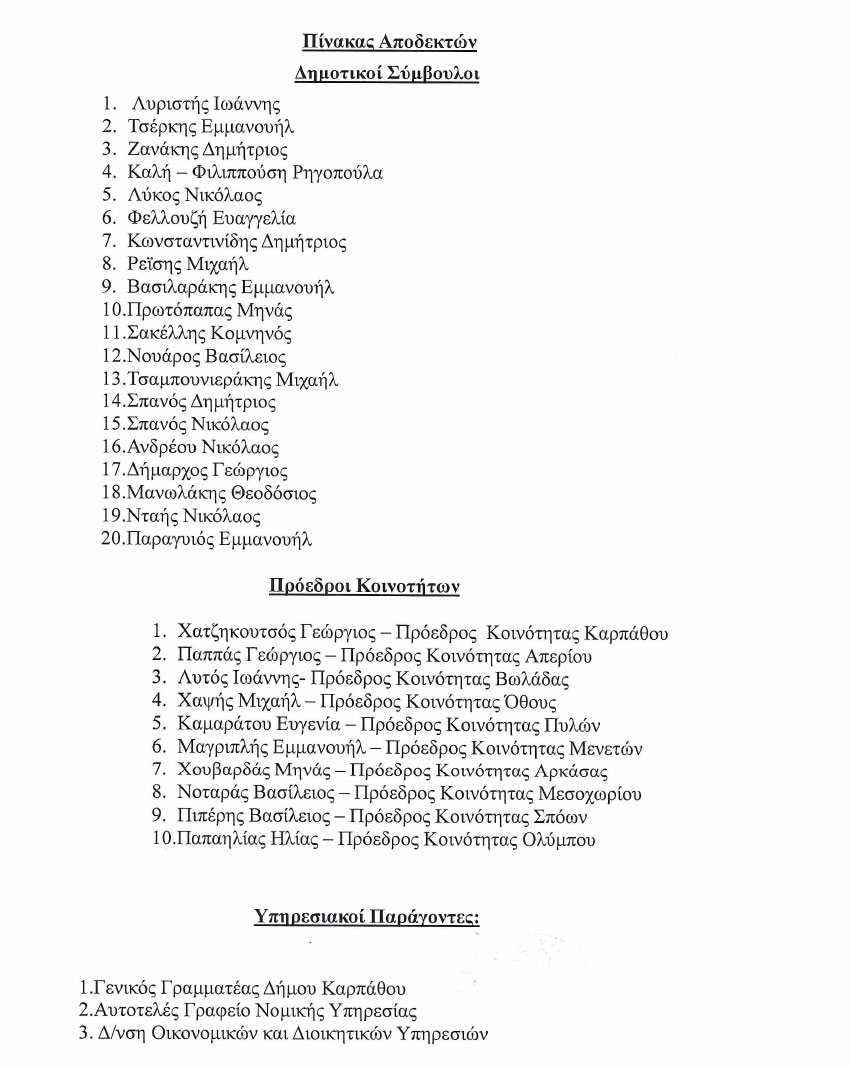 Πίνακας Αποδεκτών

Δημοτικοί Σύμβουλοι

1. Λυριστής Ιωάννης
2. Τσέρκης Εμμανουήλ
3. Ζανάκης Δημήτριος
4. Καλή – Φιλιππούση Ρηγοπούλα
5. Λύκος Νικόλαος
6. Φελλουζή Ευαγγελία
7. Κωνσταντινίδης Δημήτριος
8. Ρεΐσης Μιχαήλ
9. Βασιλαράκης Εμμανουήλ
10.Πρωτόπαπας Μηνάς
11.Σακέλλης Κομνηνός
12.Νουάρος Βασίλειος
13.Τσαμπουνιεράκης Μιχαήλ
14.Σπανός Δημήτριος
15.Σπανός Νικόλαος
16.Ανδρέου Νικόλαος
17.Δήμαρχος Γεώργιος
18.Μανωλάκης Θεοδόσιος
19.Νταής Νικόλαος
20.Παραγυιός Εμμανουήλ

Πρόεδροι Κοινοτήτων

1. Χατζηκουτσός Γεώργιος – Πρόεδρος Κοινότητας Καρπάθου
2. Παππάς Γεώργιος – Πρόεδρος Κοινότητας Απερίου
3. Λυτός Ιωάννης- Πρόεδρος Κοινότητας Βωλάδας
4. Χαψής Μιχαήλ – Πρόεδρος Κοινότητας Όθους
5. Καμαράτου Ευγενία – Πρόεδρος Κοινότητας Πυλών
6. Μαγριπλής Εμμανουήλ – Πρόεδρος Κοινότητας Μενετών
7. Χουβαρδάς Μηνάς – Πρόεδρος Κοινότητας Αρκάσας
8. Νοταράς Βασίλειος – Πρόεδρος Κοινότητας Μεσοχωρίου
9. Πιπέρης Βασίλειος – Πρόεδρος Κοινότητας Σπόων
10.Παπαηλίας Ηλίας – Πρόεδρος Κοινότητας Ολύμπου

Υπηρεσιακοί Παράγοντες:

1.Γενικός Γραμματέας Δήμου Καρπάθου
2.Αυτοτελές Γραφείο Νομικής Υπηρεσίας
3. Δ/νση Οικονομικών και Διοικητικών Υπηρεσιών